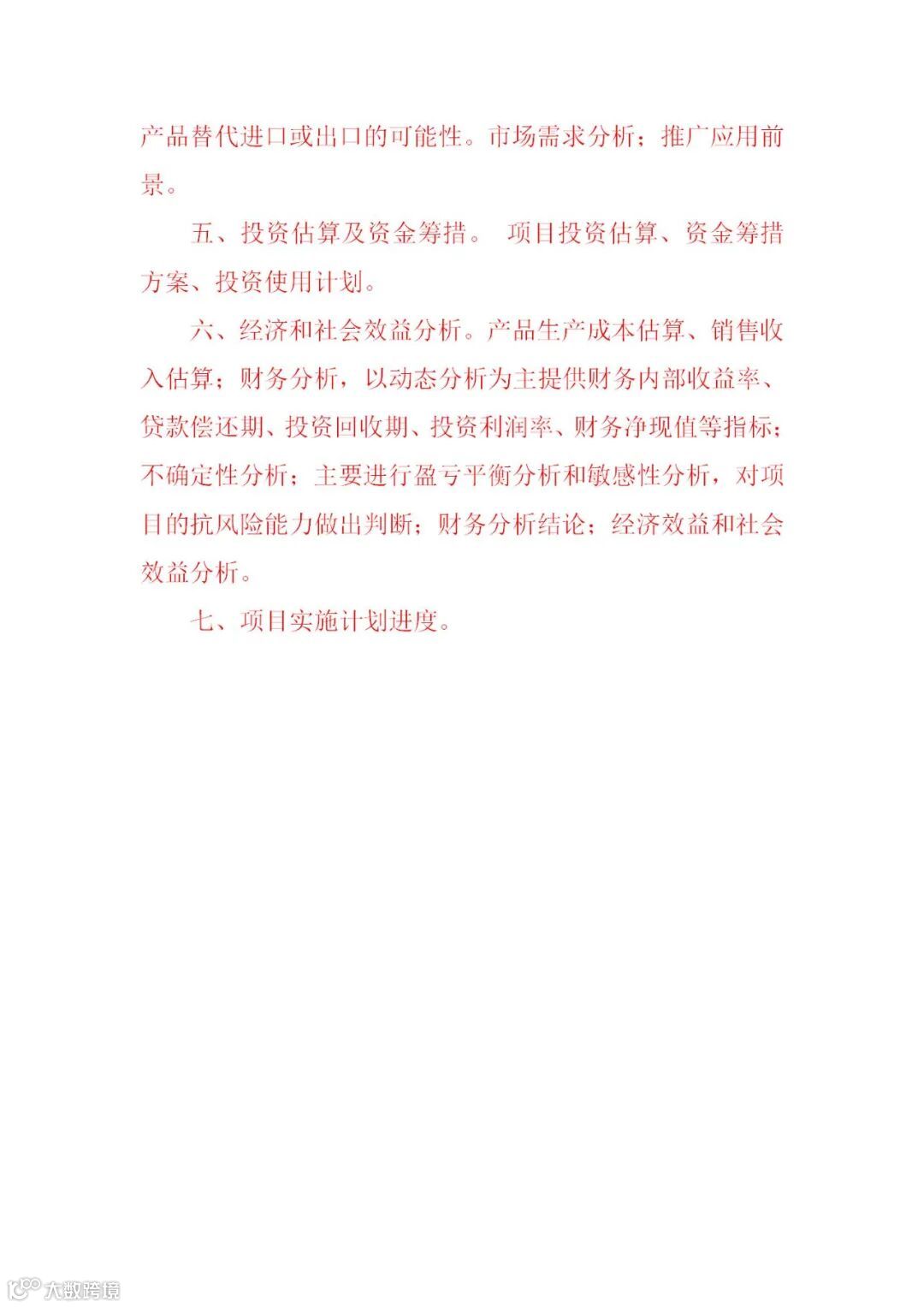 产品替代进口或出口的可能性。市场需求分析；推广应用前景。

五、投资估算及资金筹措。 项目投资估算、资金筹措方案、投资使用计划。

六、经济和社会效益分析。产品生产成本估算、销售收入估算；财务分析，以动态分析为主提供财务内部收益率、贷款偿还期、投资回收期、投资利润率、财务净现值等指标；不确定性分析；主要进行盈亏平衡分析和敏感性分析，对项目的抗风险能力做出判断；财务分析结论；经济效益和社会效益分析。

七、项目实施计划进度。

大数跨境